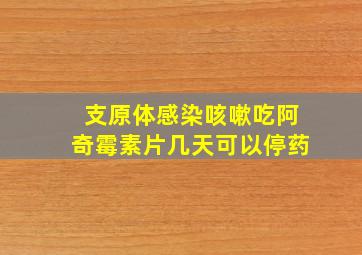 支原体感染咳嗽吃阿奇霉素片几天可以停药